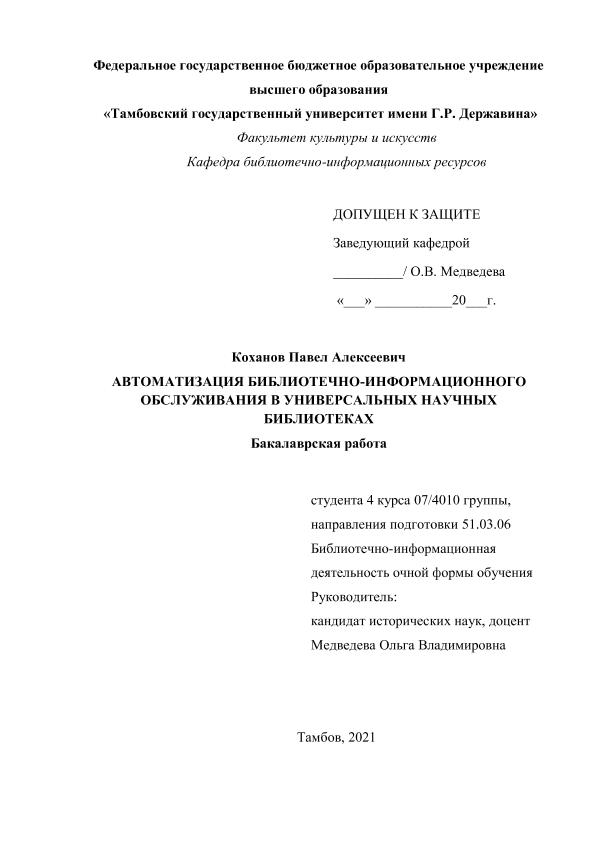 Федеральное государственное бюджетное образовательное учреждение высшего образования
«Тамбовский государственный университет имени Г.Р. Державина»
Факультет культуры и искусств
Кафедра библиотечно-информационных ресурсов

ДОПУЩЕН К ЗАЩИТЕ
Заведующий кафедрой
__________/ О.В. Медведева
«___» ___________20___г.

Коханов Павел Алексеевич
АВТОМАТИЗАЦИЯ БИБЛИОТЕЧНО-ИНФОРМАЦИОННОГО ОБСЛУЖИВАНИЯ В УНИВЕРСАЛЬНЫХ НАУЧНЫХ БИБЛИОТЕКАХ
Бакалаврская работа

студента 4 курса 07/4010 группы,
направления подготовки 51.03.06
Библиотечно-информационная
деятельность очной формы обучения
Руководитель:
кандидат исторических наук, доцент
Медведева Ольга Владимировна

Тамбов, 2021